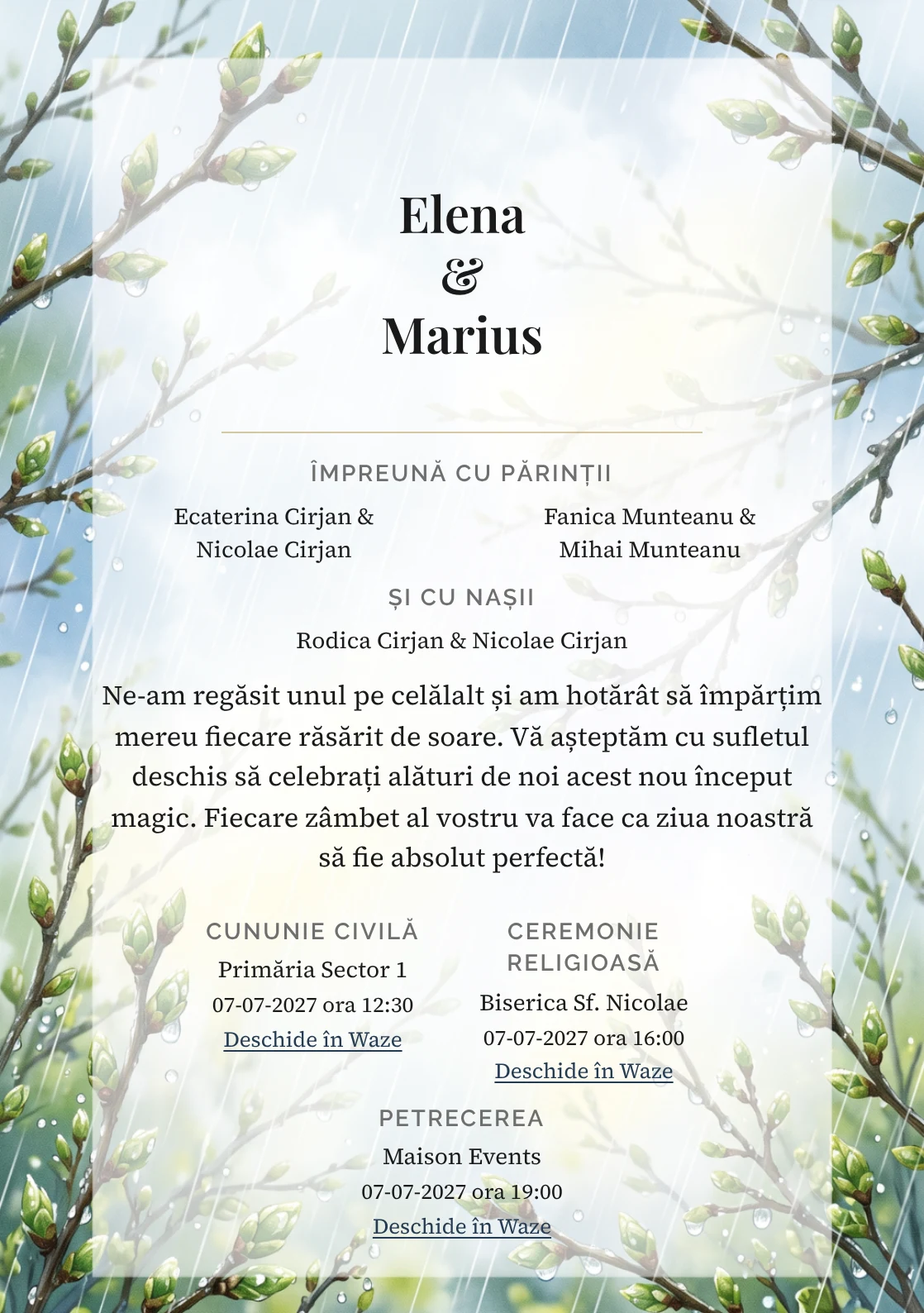 Elena
&
Marius

ÎMPREUNĂ CU PĂRINȚII

Ecaterina Cirjan & Nicolae Cirjan

Fanica Munteanu & Mihai Munteanu

ȘI CU NAȘII

Rodica Cirjan & Nicolae Cirjan

Ne-am regăsit unul pe celălalt și am hotărât să împărțim mereu fiecare răsărit de soare. Vă așteptăm cu sufletul deschis să celebrați alături de noi acest nou început magic. Fiecare zâmbet al vostru va face ca ziua noastră să fie absolut perfectă!

CUNUNIE CIVILĂ
Primăria Sector 1
07-07-2027 ora 12:30
Deschide în Waze

CEREMONIE RELIGIOASĂ
Biserica Sf. Nicolae
07-07-2027 ora 16:00
Deschide în Waze

PETRECEREA
Maison Events
07-07-2027 ora 19:00
Deschide în Waze